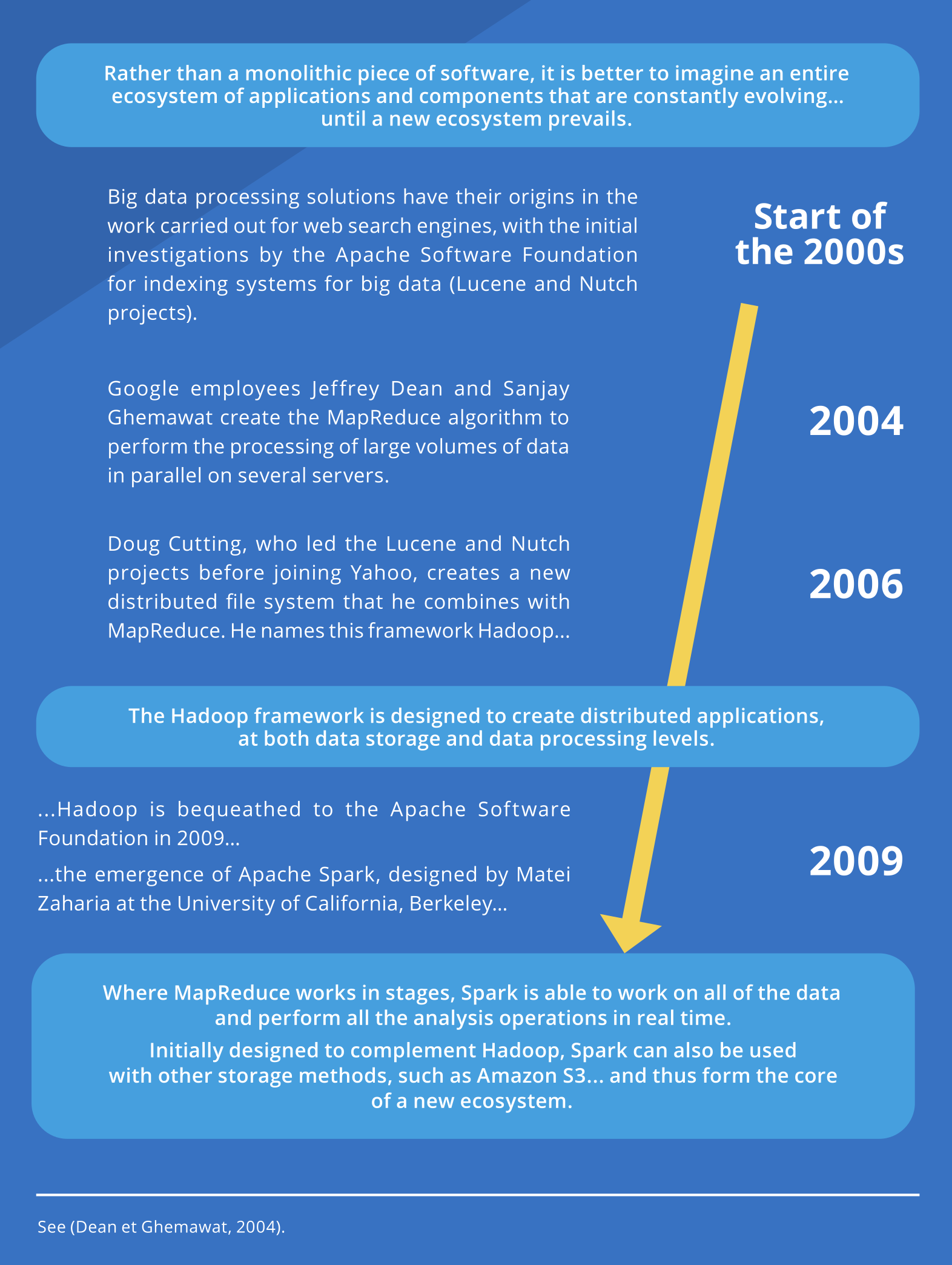 Rather than a monolithic piece of software, it is better to imagine an entire ecosystem of applications and components that are constantly evolving... until a new ecosystem prevails.

Big data processing solutions have their origins in the work carried out for web search engines, with the initial investigations by the Apache Software Foundation for indexing systems for big data (Lucene and Nutch projects).

Start of the 2000s

Google employees Jeffrey Dean and Sanjay Ghemawat create the MapReduce algorithm to perform the processing of large volumes of data in parallel on several servers.

2004

Doug Cutting, who led the Lucene and Nutch projects before joining Yahoo, creates a new distributed file system that he combines with MapReduce. He names this framework Hadoop...

2006

The Hadoop framework is designed to create distributed applications, at both data storage and data processing levels.

...Hadoop is bequeathed to the Apache Software Foundation in 2009...

...the emergence of Apache Spark, designed by Matei Zaharia at the University of California, Berkeley...

2009

Where MapReduce works in stages, Spark is able to work on all of the data and perform all the analysis operations in real time.

Initially designed to complement Hadoop, Spark can also be used with other storage methods, such as Amazon S3... and thus form the core of a new ecosystem.

See (Dean et Ghemawat, 2004).